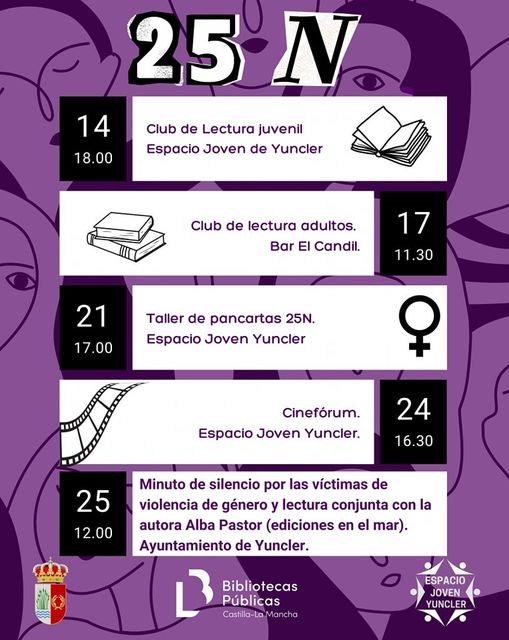 25 N

14
18.00

Club de Lectura juvenil
Espacio Joven de Yuncler

Club de lectura adultos.
Bar El Candil.

17
11.30

21
17.00

Taller de pancartas 25N.
Espacio Joven Yuncler

Cinefórum.
Espacio Joven Yuncler.

24
16.30

25
12.00

Minuto de silencio por las víctimas de violencia de género y lectura conjunta con la autora Alba Pastor (ediciones en el mar). Ayuntamiento de Yuncler.

Bibliotecas
Públicas
Castilla-La Mancha

ESPACIO
JOVEN
YUNCLER